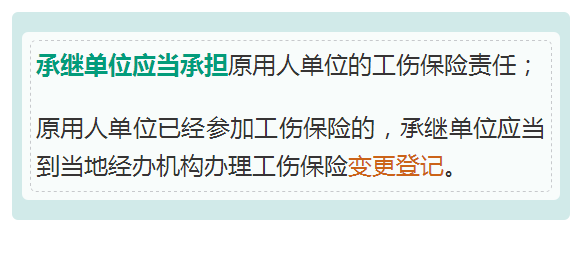 承继单位应当承担原用人单位的工伤保险责任；

原用人单位已经参加工伤保险的，承继单位应当到当地经办机构办理工伤保险变更登记。